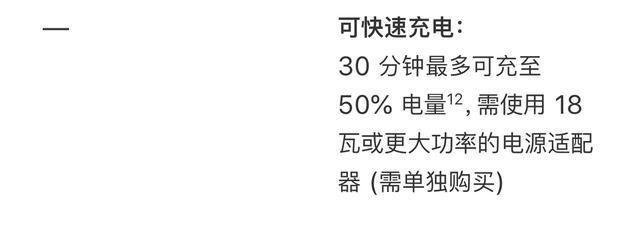 —

可快速充电：

30 分钟最多可充至 50% 电量$^{12}$, 需使用 18 瓦或更大功率的电源适配器 (需单独购买)